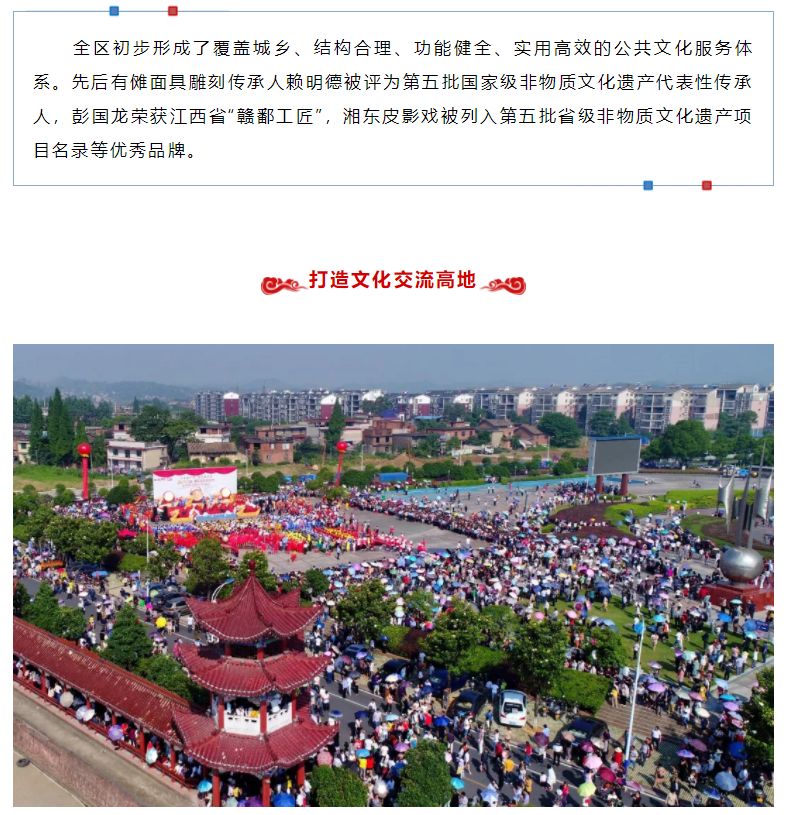 全区初步形成了覆盖城乡、结构合理、功能健全、实用高效的公共文化服务体系。先后有傩面具雕刻传承人赖明德被评为第五批国家级非物质文化遗产代表性传承人，彭国龙荣获江西省“赣鄱工匠”，湘东皮影戏被列入第五批省级非物质文化遗产项目名录等优秀品牌。

打造文化交流高地